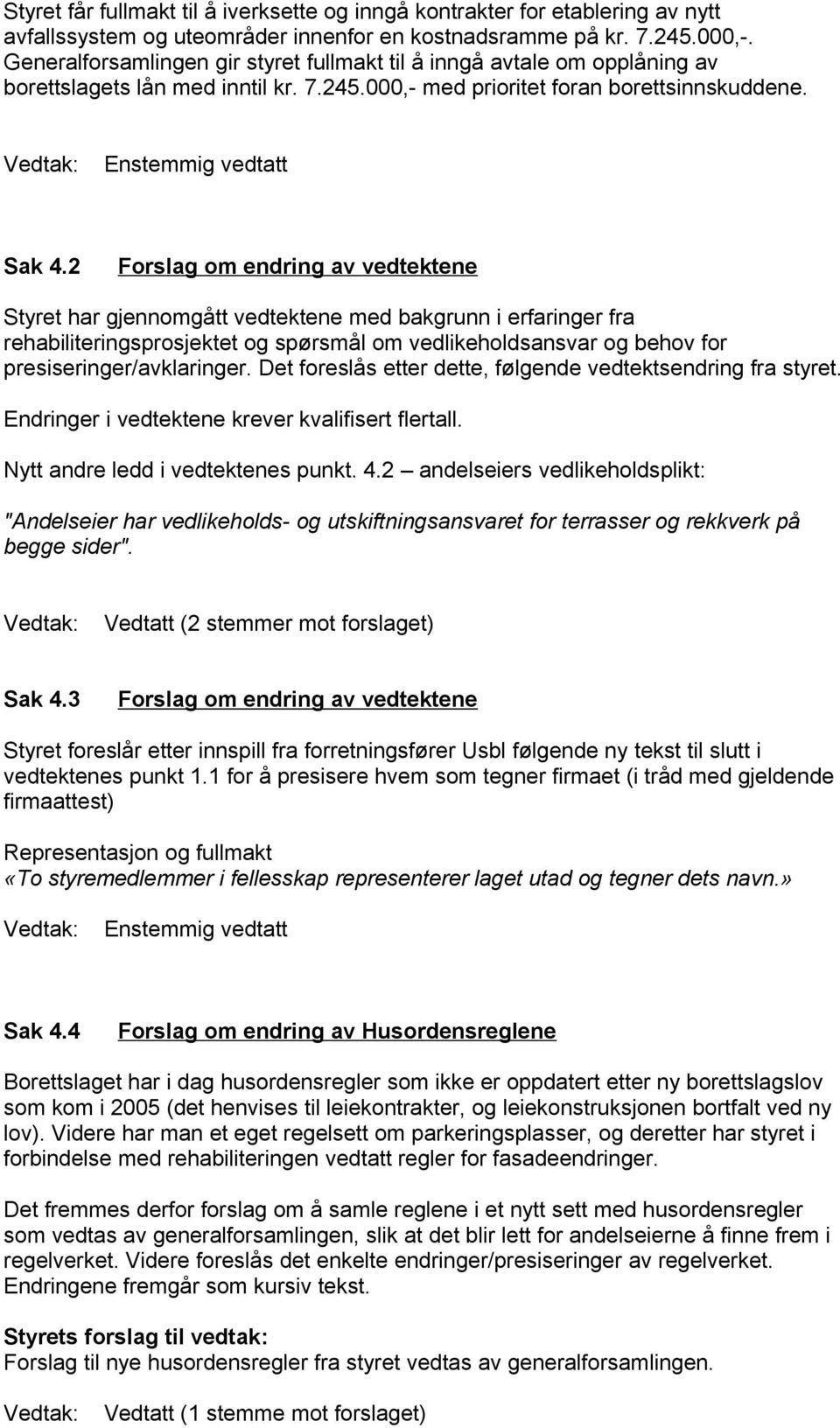 Styret får fullmakt til å iverksette og inngå kontrakter for etablering av nytt avfallssystem og uteområder innenfor en kostnadsramme på kr. 7.245.000,-. Generalforsamlingen gir styret fullmakt til å inngå avtale om opplåning av borettslagets lån med inntil kr. 7.245.000,- med prioritet foran borettsinnskuddene.

Vedtak: Enstemmig vedtatt

Sak 4.2 Forslag om endring av vedtektene

Styret har gjennomgått vedtektene med bakgrunn i erfaringer fra rehabiliteringsprosjektet og spørsmål om vedlikeholdsansvar og behov for presiseringer/avklaringer. Det foreslås etter dette, følgende vedtektsendring fra styret.

Endringer i vedtektene krever kvalifisert flertall.

Nytt andre ledd i vedtektenes punkt. 4.2 – andelseiers vedlikeholdsplikt:

"Andelseier har vedlikeholds- og utskiftningsansvaret for terrasser og rekkverk på begge sider".

Vedtak: Vedtatt (2 stemmer mot forslaget)

Sak 4.3 Forslag om endring av vedtektene

Styret foreslår etter innspill fra forretningsfører Usbl følgende ny tekst til slutt i vedtektenes punkt 1.1 for å presisere hvem som tegner firmaet (i tråd med gjeldende firmaattest)

Representasjon og fullmakt
«To styremedlemmer i fellesskap representerer laget utad og tegner dets navn.»

Vedtak: Enstemmig vedtatt

Sak 4.4 Forslag om endring av Husordensreglene

Borettslaget har i dag husordensregler som ikke er oppdatert etter ny borettslagslov som kom i 2005 (det henvises til leiekontrakter, og leiekonstruksjonen bortfalt ved ny lov). Videre har man et eget regelsett om parkeringsplasser, og deretter har styret i forbindelse med rehabiliteringen vedtatt regler for fasadeendringer.

Det fremmes derfor forslag om å samle reglene i et nytt sett med husordensregler som vedtas av generalforsamlingen, slik at det blir lett for andelseierne å finne frem i regelverket. Videre foreslås det enkelte endringer/presiseringer av regelverket. Endringene fremgår som kursiv tekst.

Styrets forslag til vedtak:
Forslag til nye husordensregler fra styret vedtas av generalforsamlingen.

Vedtak: Vedtatt (1 stemme mot forslaget)